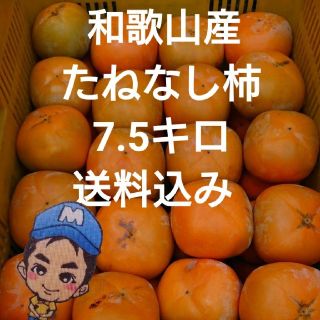 和歌山産
たねなし柿
7.5キロ
送料込み

M